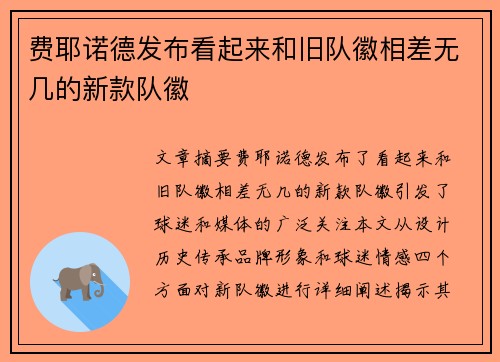 费耶诺德发布看起来和旧队徽相差无几的新款队徽

文章摘要费耶诺德发布了看起来和旧队徽相差无几的新款队徽引发了球迷和媒体的广泛关注本文从设计历史传承品牌形象和球迷情感四个方面对新队徽进行详细阐述揭示其